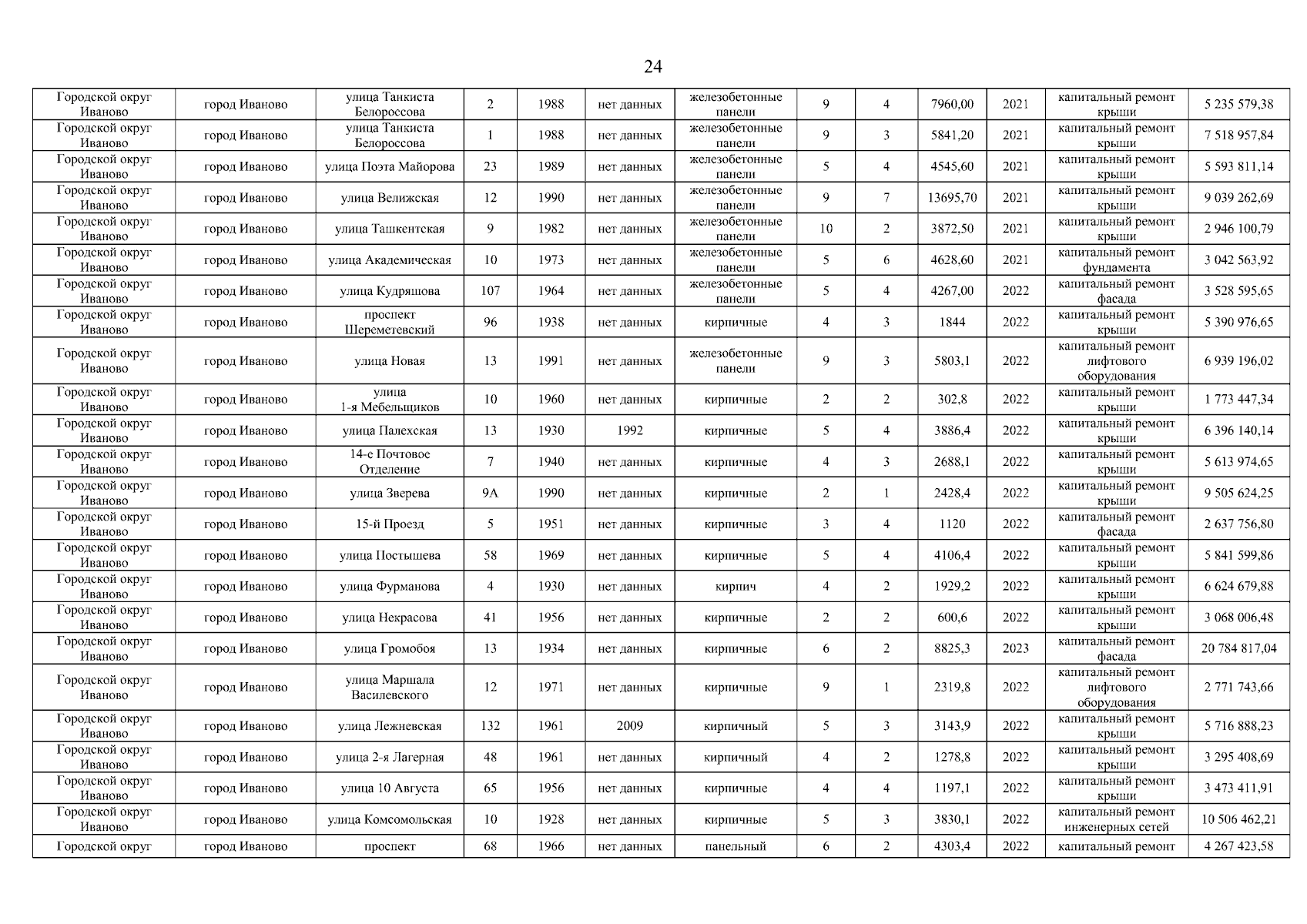 24

| | | | | | | | | | | | | |
|---|---|---|---|---|---|---|---|---|---|---|---|---|
| Городской округ Иваново | город Иваново | улица Танкиста Белороссова | 2 | 1988 | нет данных | железобетонные панели | 9 | 4 | 7960,00 | 2021 | капитальный ремонт крыши | 5 235 579,38 |
| Городской округ Иваново | город Иваново | улица Танкиста Белороссова | 1 | 1988 | нет данных | железобетонные панели | 9 | 3 | 5841,20 | 2021 | капитальный ремонт крыши | 7 518 957,84 |
| Городской округ Иваново | город Иваново | улица Поэта Майорова | 23 | 1989 | нет данных | железобетонные панели | 5 | 4 | 4545,60 | 2021 | капитальный ремонт крыши | 5 593 811,14 |
| Городской округ Иваново | город Иваново | улица Велижская | 12 | 1990 | нет данных | железобетонные панели | 9 | 7 | 13695,70 | 2021 | капитальный ремонт крыши | 9 039 262,69 |
| Городской округ Иваново | город Иваново | улица Ташкентская | 9 | 1982 | нет данных | железобетонные панели | 10 | 2 | 3872,50 | 2021 | капитальный ремонт крыши | 2 946 100,79 |
| Городской округ Иваново | город Иваново | улица Академическая | 10 | 1973 | нет данных | железобетонные панели | 5 | 6 | 4628,60 | 2021 | капитальный ремонт фундамента | 3 042 563,92 |
| Городской округ Иваново | город Иваново | улица Кудряшова | 107 | 1964 | нет данных | железобетонные панели | 5 | 4 | 4267,00 | 2022 | капитальный ремонт фасада | 3 528 595,65 |
| Городской округ Иваново | город Иваново | проспект Шереметевский | 96 | 1938 | нет данных | кирпичные | 4 | 3 | 1844 | 2022 | капитальный ремонт крыши | 5 390 976,65 |
| Городской округ Иваново | город Иваново | улица Новая | 13 | 1991 | нет данных | железобетонные панели | 9 | 3 | 5803,1 | 2022 | капитальный ремонт лифтового оборудования | 6 939 196,02 |
| Городской округ Иваново | город Иваново | улица 1-я Мебельщиков | 10 | 1960 | нет данных | кирпичные | 2 | 2 | 302,8 | 2022 | капитальный ремонт крыши | 1 773 447,34 |
| Городской округ Иваново | город Иваново | улица Палехская | 13 | 1930 | 1992 | кирпичные | 5 | 4 | 3886,4 | 2022 | капитальный ремонт крыши | 6 396 140,14 |
| Городской округ Иваново | город Иваново | 14-е Почтовое Отделение | 7 | 1940 | нет данных | кирпичные | 4 | 3 | 2688,1 | 2022 | капитальный ремонт крыши | 5 613 974,65 |
| Городской округ Иваново | город Иваново | улица Зверева | 9А | 1990 | нет данных | кирпичные | 2 | 1 | 2428,4 | 2022 | капитальный ремонт крыши | 9 505 624,25 |
| Городской округ Иваново | город Иваново | 15-й Проезд | 5 | 1951 | нет данных | кирпичные | 3 | 4 | 1120 | 2022 | капитальный ремонт фасада | 2 637 756,80 |
| Городской округ Иваново | город Иваново | улица Постышева | 58 | 1969 | нет данных | кирпичные | 5 | 4 | 4106,4 | 2022 | капитальный ремонт крыши | 5 841 599,86 |
| Городской округ Иваново | город Иваново | улица Фурманова | 4 | 1930 | нет данных | кирпич | 4 | 2 | 1929,2 | 2022 | капитальный ремонт крыши | 6 624 679,88 |
| Городской округ Иваново | город Иваново | улица Некрасова | 41 | 1956 | нет данных | кирпичные | 2 | 2 | 600,6 | 2022 | капитальный ремонт крыши | 3 068 006,48 |
| Городской округ Иваново | город Иваново | улица Громобоя | 13 | 1934 | нет данных | кирпичные | 6 | 2 | 8825,3 | 2023 | капитальный ремонт фасада | 20 784 817,04 |
| Городской округ Иваново | город Иваново | улица Маршала Василевского | 12 | 1971 | нет данных | кирпичные | 9 | 1 | 2319,8 | 2022 | капитальный ремонт лифтового оборудования | 2 771 743,66 |
| Городской округ Иваново | город Иваново | улица Лежневская | 132 | 1961 | 2009 | кирпичный | 5 | 3 | 3143,9 | 2022 | капитальный ремонт крыши | 5 716 888,23 |
| Городской округ Иваново | город Иваново | улица 2-я Лагерная | 48 | 1961 | нет данных | кирпичный | 4 | 2 | 1278,8 | 2022 | капитальный ремонт крыши | 3 295 408,69 |
| Городской округ Иваново | город Иваново | улица 10 Августа | 65 | 1956 | нет данных | кирпичные | 4 | 4 | 1197,1 | 2022 | капитальный ремонт крыши | 3 473 411,91 |
| Городской округ Иваново | город Иваново | улица Комсомольская | 10 | 1928 | нет данных | кирпичные | 5 | 3 | 3830,1 | 2022 | капитальный ремонт инженерных сетей | 10 506 462,21 |
| Городской округ | город Иваново | проспект | 68 | 1966 | нет данных | панельный | 6 | 2 | 4303,4 | 2022 | капитальный ремонт | 4 267 423,58 |